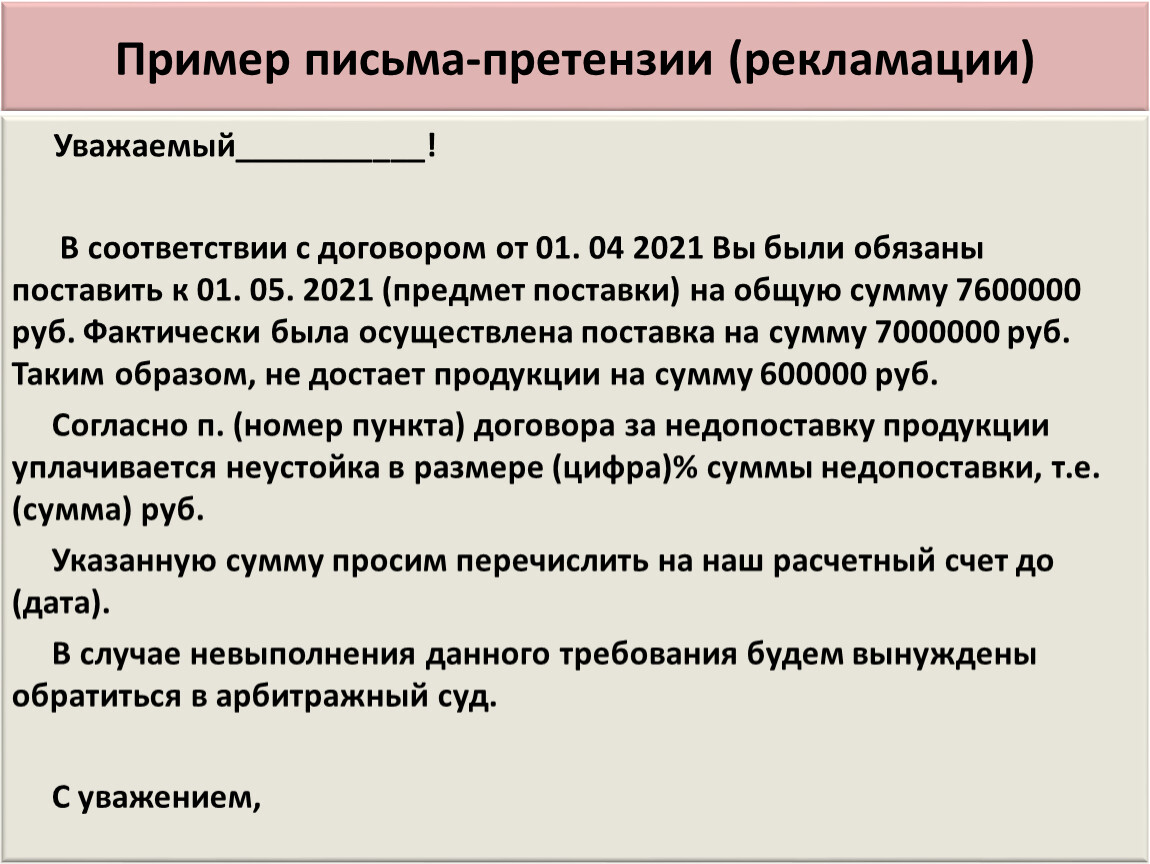 Пример письма-претензии (рекламации)

Уважаемый___________!

В соответствии с договором от 01. 04 2021 Вы были обязаны поставить к 01. 05. 2021 (предмет поставки) на общую сумму 7600000 руб. Фактически была осуществлена поставка на сумму 7000000 руб. Таким образом, не достает продукции на сумму 600000 руб.

Согласно п. (номер пункта) договора за недопоставку продукции уплачивается неустойка в размере (цифра)% суммы недопоставки, т.е. (сумма) руб.

Указанную сумму просим перечислить на наш расчетный счет до (дата).

В случае невыполнения данного требования будем вынуждены обратиться в арбитражный суд.

С уважением,